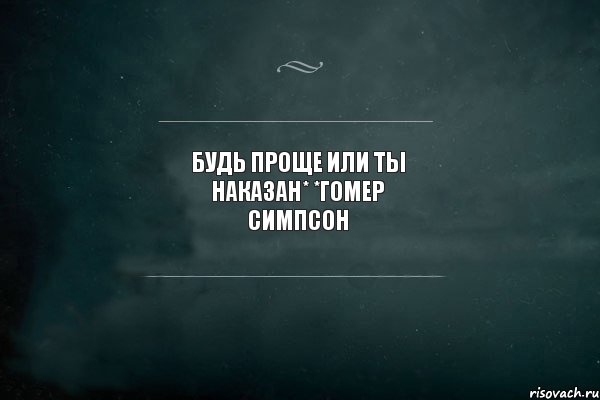 БУДЬ ПРОЩЕ ИЛИ ТЫ НАКАЗАН* *ГОМЕР СИМПСОН

risovach.ru